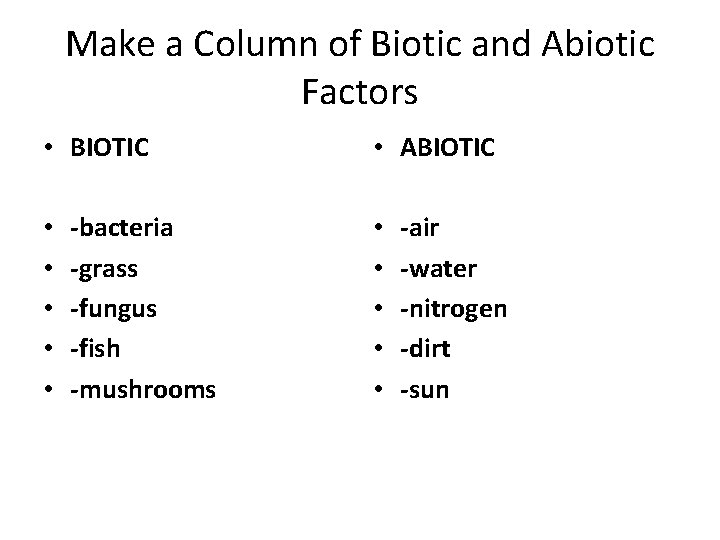 Make a Column of Biotic and Abiotic Factors

• BIOTIC

• -bacteria
• -grass
• -fungus
• -fish
• -mushrooms

• ABIOTIC

• -air
• -water
• -nitrogen
• -dirt
• -sun